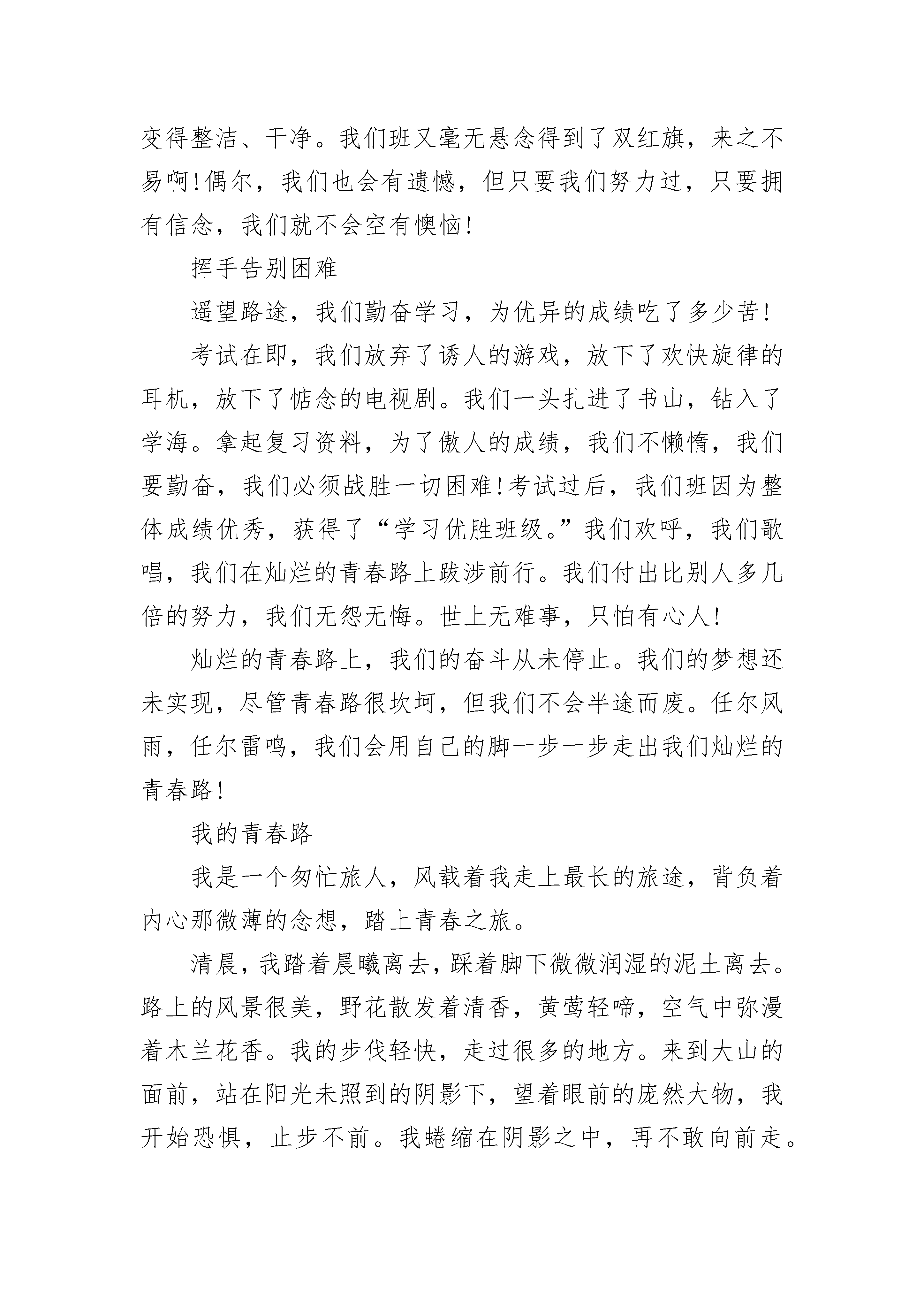 变得整洁、干净。我们班又毫无悬念得到了双红旗，来之不易啊!偶尔，我们也会有遗憾，但只要我们努力过，只要拥有信念，我们就不会空有懊恼!

挥手告别困难

遥望路途，我们勤奋学习，为优异的成绩吃了多少苦!

考试在即，我们放弃了诱人的游戏，放下了欢快旋律的耳机，放下了惦念的电视剧。我们一头扎进了书山，钻入了学海。拿起复习资料，为了傲人的成绩，我们不懒惰，我们要勤奋，我们必须战胜一切困难!考试过后，我们班因为整体成绩优秀，获得了“学习优胜班级。”我们欢呼，我们歌唱，我们在灿烂的青春路上跋涉前行。我们付出比别人多几倍的努力，我们无怨无悔。世上无难事，只怕有心人!

灿烂的青春路上，我们的奋斗从未停止。我们的梦想还未实现，尽管青春路很坎坷，但我们不会半途而废。任尔风雨，任尔雷鸣，我们会用自己的脚一步一步走出我们灿烂的青春路!

我的青春路

我是一个匆忙旅人，风载着我走上最长的旅途，背负着内心那微薄的念想，踏上青春之旅。

清晨，我踏着晨曦离去，踩着脚下微微润湿的泥土离去。路上的风景很美，野花散发着清香，黄莺轻啼，空气中弥漫着木兰花香。我的步伐轻快，走过很多的地方。来到大山的面前，站在阳光未照到的阴影下，望着眼前的庞然大物，我开始恐惧，止步不前。我蜷缩在阴影之中，再不敢向前走。